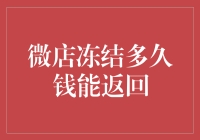 微店冻结多久钱能返回